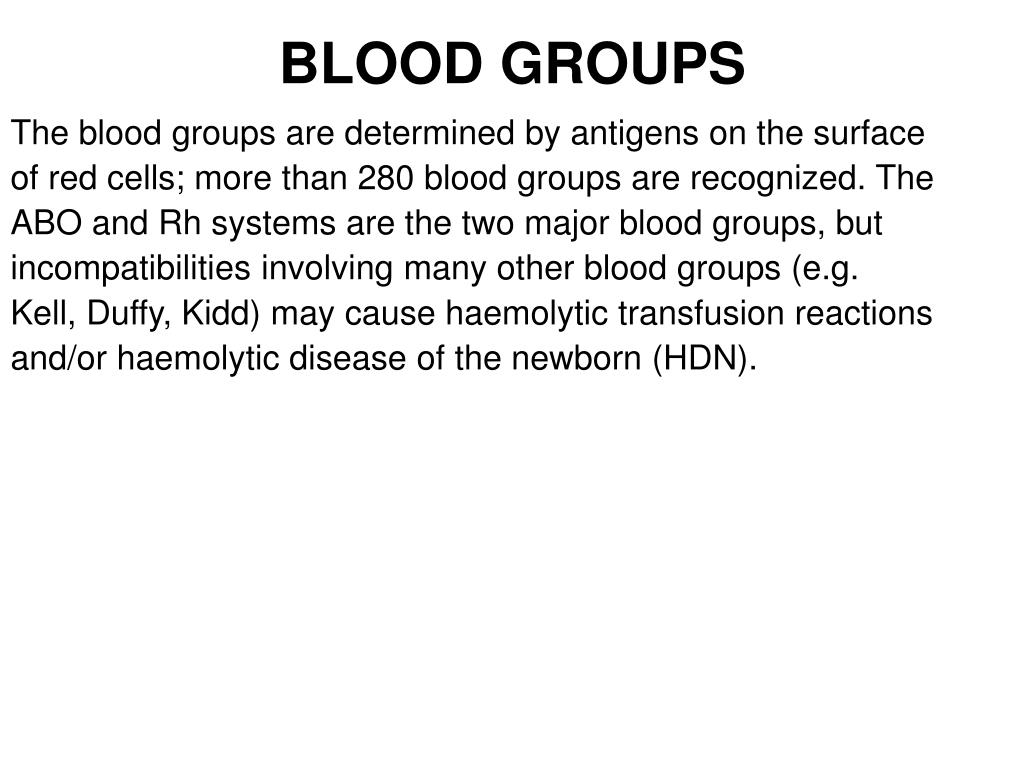 BLOOD GROUPS

The blood groups are determined by antigens on the surface of red cells; more than 280 blood groups are recognized. The ABO and Rh systems are the two major blood groups, but incompatibilities involving many other blood groups (e.g. Kell, Duffy, Kidd) may cause haemolytic transfusion reactions and/or haemolytic disease of the newborn (HDN).